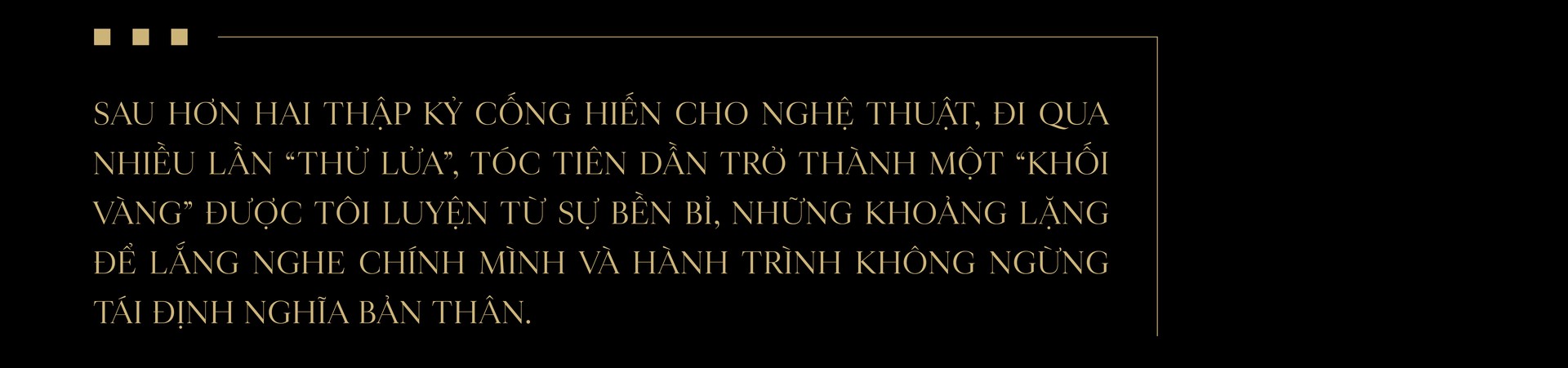 SAU HƠN HAI THẬP KỶ CỐNG HIẾN CHO NGHỆ THUẬT, ĐI QUA NHIỀU LẦN “THỬ LỬA”, TÓC TIÊN DẦN TRỞ THÀNH MỘT “KHỐI VÀNG” ĐƯỢC TÔI LUYỆN TỪ SỰ BỀN BỈ, NHỮNG KHOẢNG LẶNG ĐỂ LẮNG NGHE CHÍNH MÌNH VÀ HÀNH TRÌNH KHÔNG NGỪNG TÁI ĐỊNH NGHĨA BẢN THÂN.